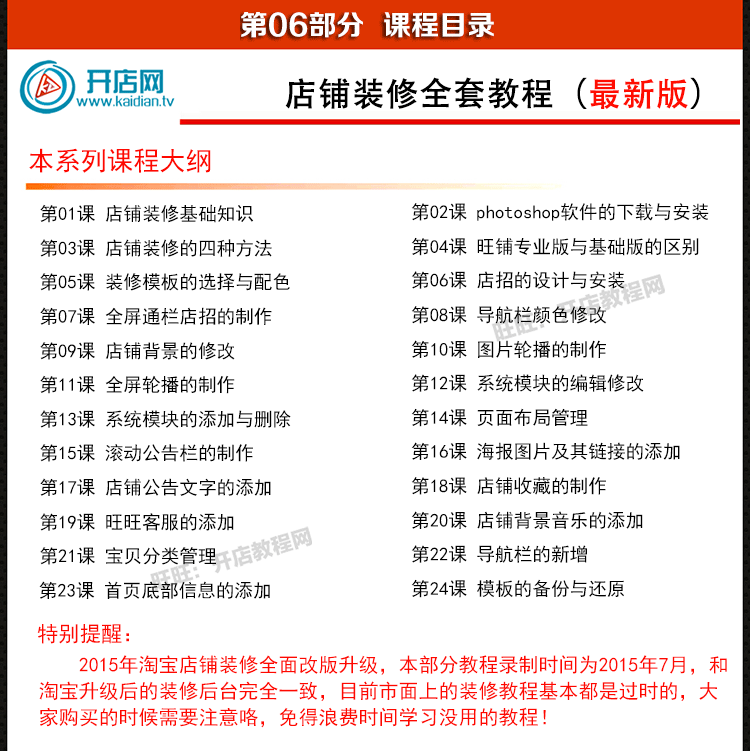 第06部分 课程目录

开店网
www.kaidian.tv

店铺装修全套教程（最新版）

本系列课程大纲

第01课 店铺装修基础知识
第03课 店铺装修的四种方法
第05课 装修模板的选择与配色
第07课 全屏通栏店招的制作
第09课 店铺背景的修改
第11课 全屏轮播的制作
第13课 系统模块的添加与删除
第15课 滚动公告栏的制作
第17课 店铺公告文字的添加
第19课 旺旺客服的添加
第21课 宝贝分类管理
第23课 首页底部信息的添加

第02课 photoshop软件的下载与安装
第04课 旺铺专业版与基础版的区别
第06课 店招的设计与安装
第08课 导航栏颜色修改
第10课 图片轮播的制作
第12课 系统模块的编辑修改
第14课 页面布局管理
第16课 海报图片及其链接的添加
第18课 店铺收藏的制作
第20课 店铺背景音乐的添加
第22课 导航栏的新增
第24课 模板的备份与还原

旺旺：开店教程网

旺旺：开店教程网

特别提醒：

2015年淘宝店铺装修全面改版升级，本部分教程录制时间为2015年7月，和淘宝升级后的装修后台完全一致，目前市面上的装修教程基本都是过时的，大家购买的时候需要注意咯，免得浪费时间学习没用的教程！